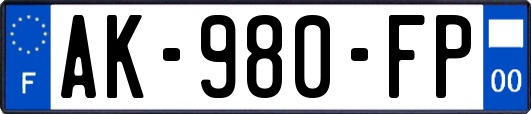 F
AK-980-FP
00